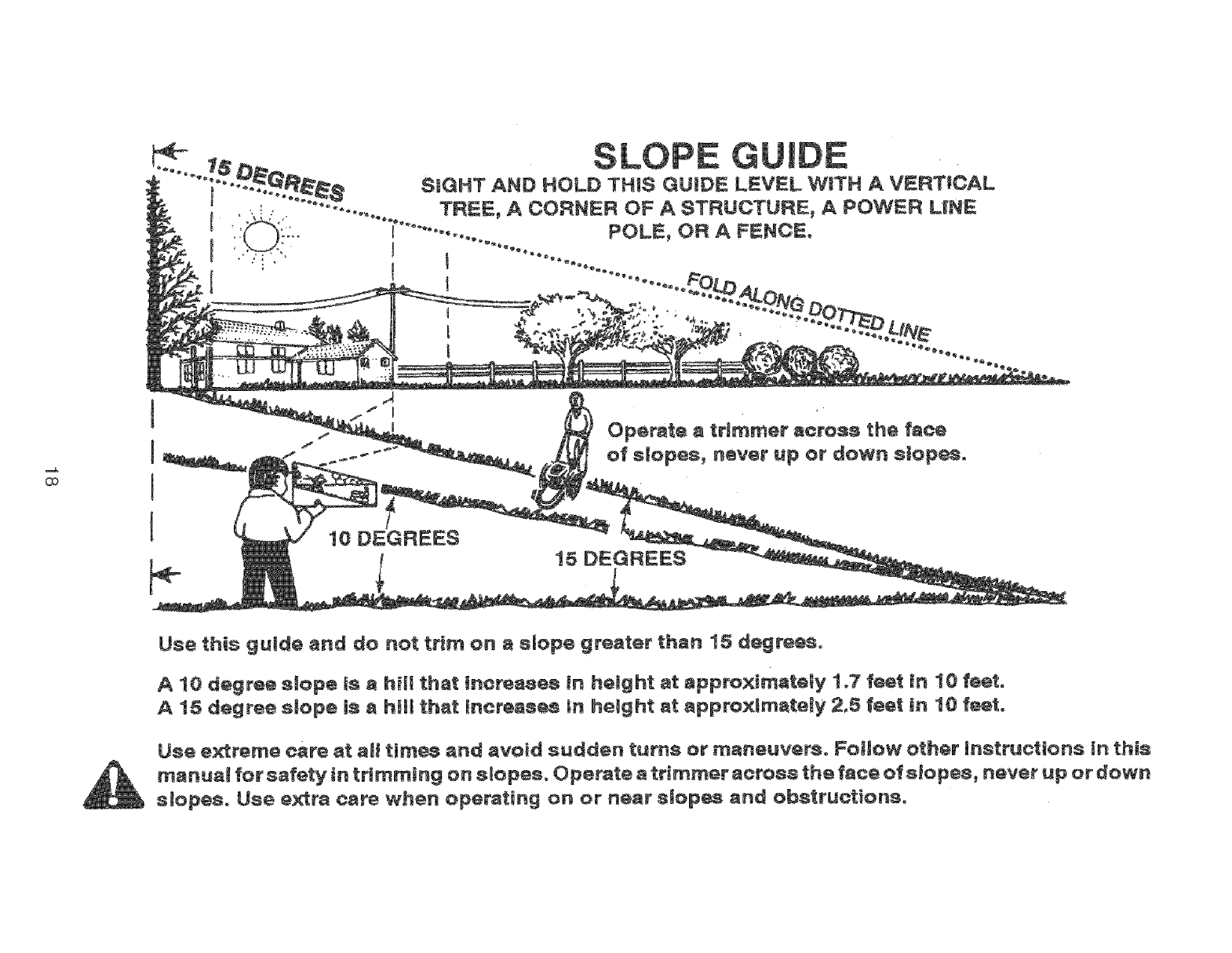 15 DEGREES

SLOPE GUIDE

SIGHT AND HOLD THIS GUIDE LEVEL WITH A VERTICAL TREE, A CORNER OF A STRUCTURE, A POWER LINE POLE, OR A FENCE.

FOLD ALONG DOTTED LINE

Operate a trimmer across the face of slopes, never up or down slopes.

10 DEGREES

15 DEGREES

18

Use this guide and do not trim on a slope greater than 15 degrees.

A 10 degree slope is a hill that increases in height at approximately 1.7 feet in 10 feet.
A 15 degree slope is a hill that increases in height at approximately 2.5 feet in 10 feet.

Use extreme care at all times and avoid sudden turns or maneuvers. Follow other instructions in this manual for safety in trimming on slopes. Operate a trimmer across the face of slopes, never up or down slopes. Use extra care when operating on or near slopes and obstructions.